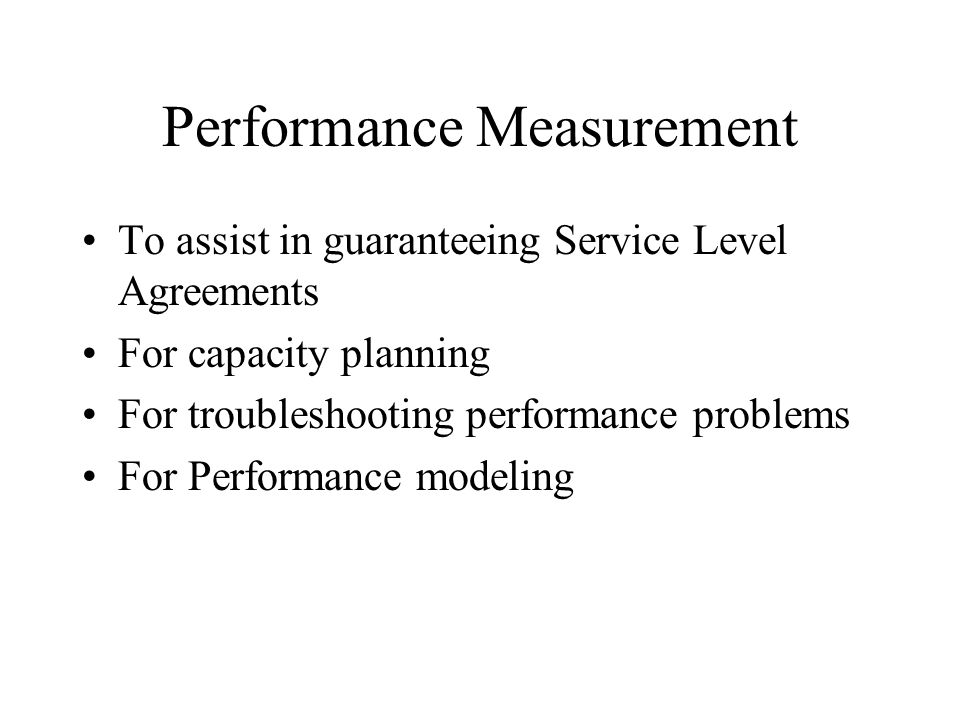 Performance Measurement

• To assist in guaranteeing Service Level Agreements
• For capacity planning
• For troubleshooting performance problems
• For Performance modeling